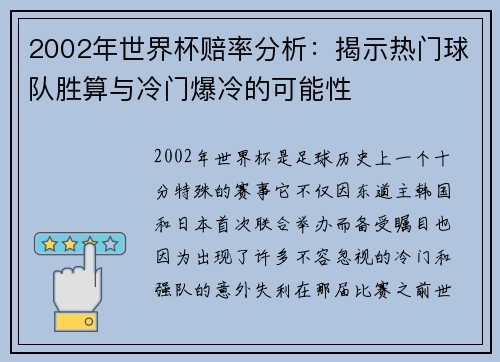 2002年世界杯赔率分析：揭示热门球队胜算与冷门爆冷的可能性

2002年世界杯是足球历史上一个十分特殊的赛事它不仅因东道主韩国和日本首次联合举办而备受瞩目也因为出现了许多不容忽视的冷门和强队的意外失利在那届比赛之前世